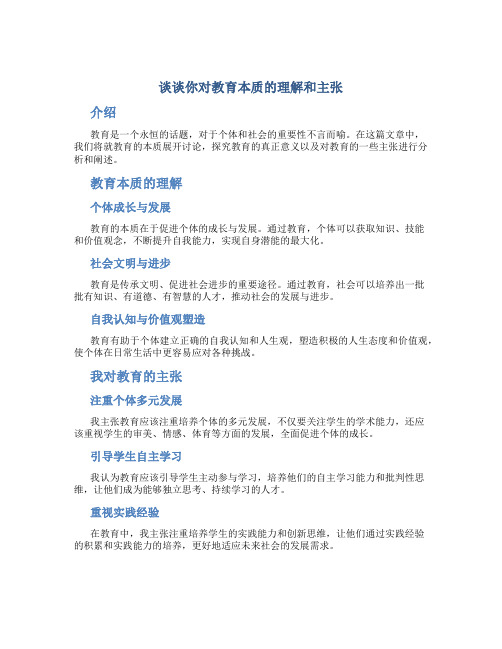 谈谈你对教育本质的理解和主张

介绍

教育是一个永恒的话题，对于个体和社会的重要性不言而喻。在这篇文章中，我们将就教育的本质展开讨论，探究教育的真正意义以及对教育的一些主张进行分析和阐述。

教育本质的理解

个体成长与发展

教育的本质在于促进个体的成长与发展。通过教育，个体可以获取知识、技能和价值观念，不断提升自我能力，实现自身潜能的最大化。

社会文明与进步

教育是传承文明、促进社会进步的重要途径。通过教育，社会可以培养出一批批有知识、有道德、有智慧的人才，推动社会的发展与进步。

自我认知与价值观塑造

教育有助于个体建立正确的自我认知和人生观，塑造积极的人生态度和价值观，使个体在日常生活中更容易应对各种挑战。

我对教育的主张

注重个体多元发展

我主张教育应该注重培养个体的多元发展，不仅要关注学生的学术能力，还应该重视学生的审美、情感、体育等方面的发展，全面促进个体的成长。

引导学生自主学习

我认为教育应该引导学生主动参与学习，培养他们的自主学习能力和批判性思维，让他们成为能够独立思考、持续学习的人才。

重视实践经验

在教育中，我主张注重培养学生的实践能力和创新思维，让他们通过实践经验的积累和实践能力的培养，更好地适应未来社会的发展需求。